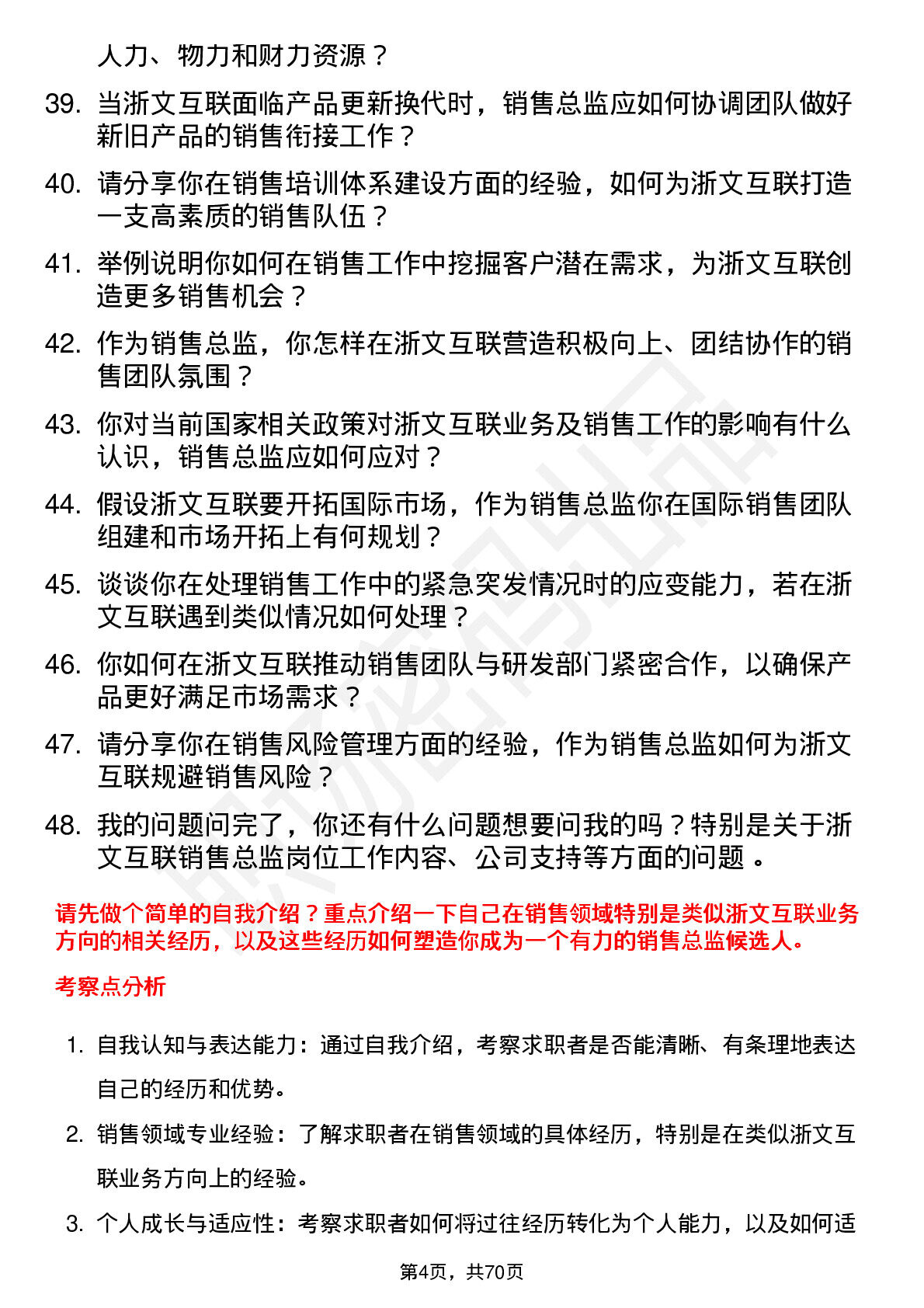 人力、物力和财力资源？

39. 当浙文互联面临产品更新换代时，销售总监应如何协调团队做好新旧产品的销售衔接工作？

40. 请分享你在销售培训体系建设方面的经验，如何为浙文互联打造一支高素质的销售队伍？

41. 举例说明你如何在销售工作中挖掘客户潜在需求，为浙文互联创造更多销售机会？

42. 作为销售总监，你怎样在浙文互联营造积极向上、团结协作的销售团队氛围？

43. 你对当前国家相关政策对浙文互联业务及销售工作的影响有什么认识，销售总监应如何应对？

44. 假设浙文互联要开拓国际市场，作为销售总监你在国际销售团队组建和市场开拓上有何规划？

45. 谈谈你在处理销售工作中的紧急突发情况时的应变能力，若在浙文互联遇到类似情况如何处理？

46. 你如何在浙文互联推动销售团队与研发部门紧密合作，以确保产品更好满足市场需求？

47. 请分享你在销售风险管理方面的经验，作为销售总监如何为浙文互联规避销售风险？

48. 我的问题问完了，你还有什么问题想要问我的吗？特别是关于浙文互联销售总监岗位工作内容、公司支持等方面的问题 。

请先做个简单的自我介绍？重点介绍一下自己在销售领域特别是类似浙文互联业务方向的相关经历，以及这些经历如何塑造你成为一个有力的销售总监候选人。

考察点分析

1. 自我认知与表达能力：通过自我介绍，考察求职者是否能清晰、有条理地表达自己的经历和优势。

2. 销售领域专业经验：了解求职者在销售领域的具体经历，特别是在类似浙文互联业务方向上的经验。

3. 个人成长与适应性：考察求职者如何将过往经历转化为个人能力，以及如何适

第4页，共70页